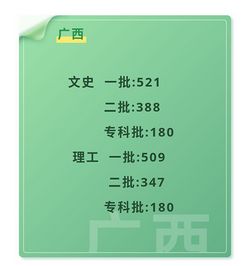 广西

文史 一批:521

二批:388

专科批:180

理工 一批:509

二批:347

专科批:180

广西